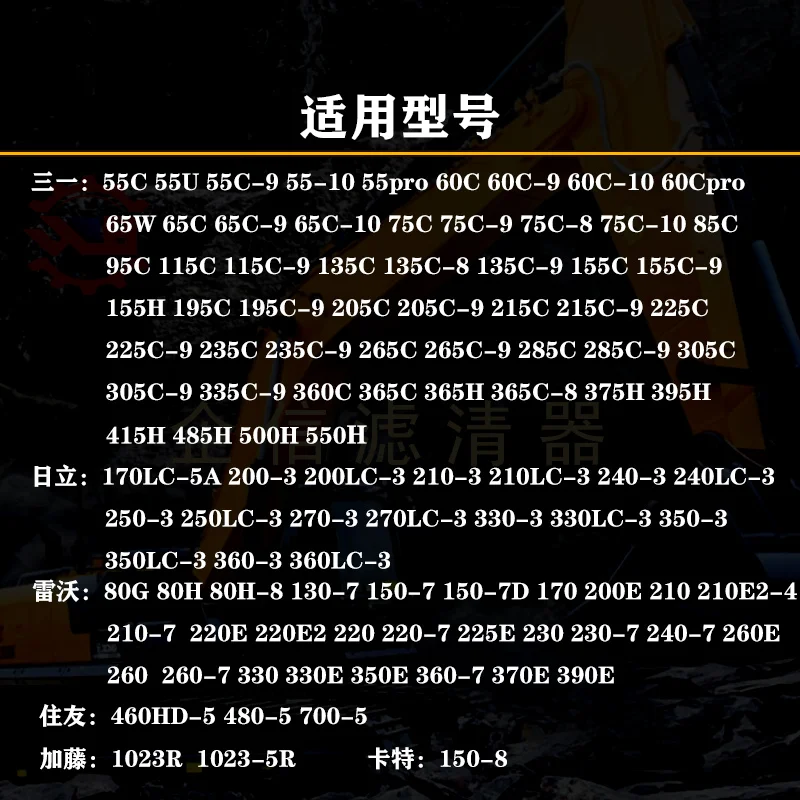 适用型号

三一：55C 55U 55C-9 55-10 55pro 60C 60C-9 60C-10 60Cpro 65W 65C 65C-9 65C-10 75C 75C-9 75C-8 75C-10 85C 95C 115C 115C-9 135C 135C-8 135C-9 155C 155C-9 155H 195C 195C-9 205C 205C-9 215C 215C-9 225C 225C-9 235C 235C-9 265C 265C-9 285C 285C-9 305C 305C-9 335C-9 360C 365C 365H 365C-8 375H 395H 415H 485H 500H 550H

日立：170LC-5A 200-3 200LC-3 210-3 210LC-3 240-3 240LC-3 250-3 250LC-3 270-3 270LC-3 330-3 330LC-3 350-3 350LC-3 360-3 360LC-3

雷沃：80G 80H 80H-8 130-7 150-7 150-7D 170 200E 210 210E2-4 210-7 220E 220E2 220 220-7 225E 230 230-7 240-7 260E 260 260-7 330 330E 350E 360-7 370E 390E

住友：460HD-5 480-5 700-5

加藤：1023R 1023-5R 卡特：150-8

金信滤清器